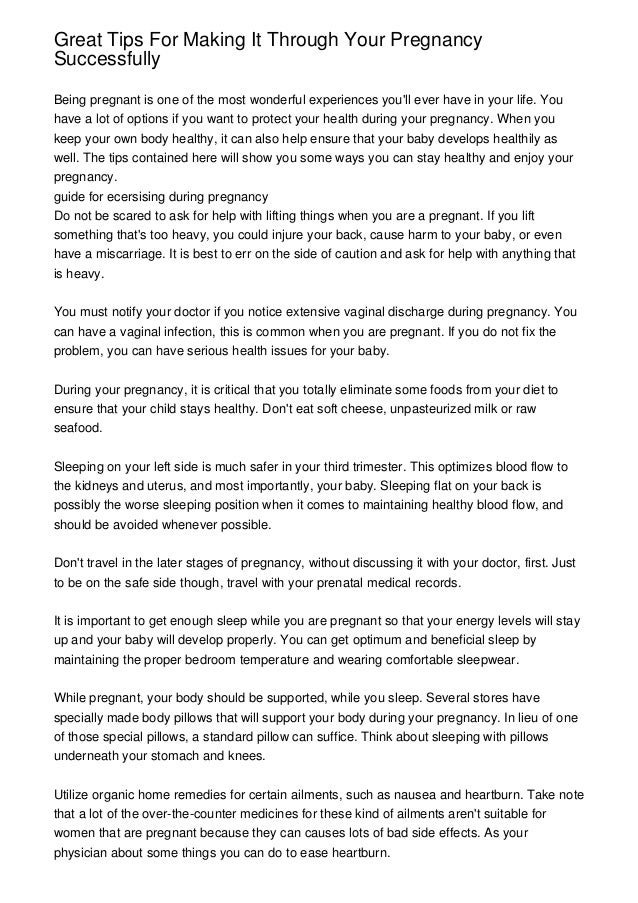 Great Tips For Making It Through Your Pregnancy Successfully

Being pregnant is one of the most wonderful experiences you'll ever have in your life. You have a lot of options if you want to protect your health during your pregnancy. When you keep your own body healthy, it can also help ensure that your baby develops healthily as well. The tips contained here will show you some ways you can stay healthy and enjoy your pregnancy.
guide for ecersising during pregnancy
Do not be scared to ask for help with lifting things when you are a pregnant. If you lift something that's too heavy, you could injure your back, cause harm to your baby, or even have a miscarriage. It is best to err on the side of caution and ask for help with anything that is heavy.

You must notify your doctor if you notice extensive vaginal discharge during pregnancy. You can have a vaginal infection, this is common when you are pregnant. If you do not fix the problem, you can have serious health issues for your baby.

During your pregnancy, it is critical that you totally eliminate some foods from your diet to ensure that your child stays healthy. Don't eat soft cheese, unpasteurized milk or raw seafood.

Sleeping on your left side is much safer in your third trimester. This optimizes blood flow to the kidneys and uterus, and most importantly, your baby. Sleeping flat on your back is possibly the worse sleeping position when it comes to maintaining healthy blood flow, and should be avoided whenever possible.

Don't travel in the later stages of pregnancy, without discussing it with your doctor, first. Just to be on the safe side though, travel with your prenatal medical records.

It is important to get enough sleep while you are pregnant so that your energy levels will stay up and your baby will develop properly. You can get optimum and beneficial sleep by maintaining the proper bedroom temperature and wearing comfortable sleepwear.

While pregnant, your body should be supported, while you sleep. Several stores have specially made body pillows that will support your body during your pregnancy. In lieu of one of those special pillows, a standard pillow can suffice. Think about sleeping with pillows underneath your stomach and knees.

Utilize organic home remedies for certain ailments, such as nausea and heartburn. Take note that a lot of the over-the-counter medicines for these kind of ailments aren't suitable for women that are pregnant because they can causes lots of bad side effects. As your physician about some things you can do to ease heartburn.